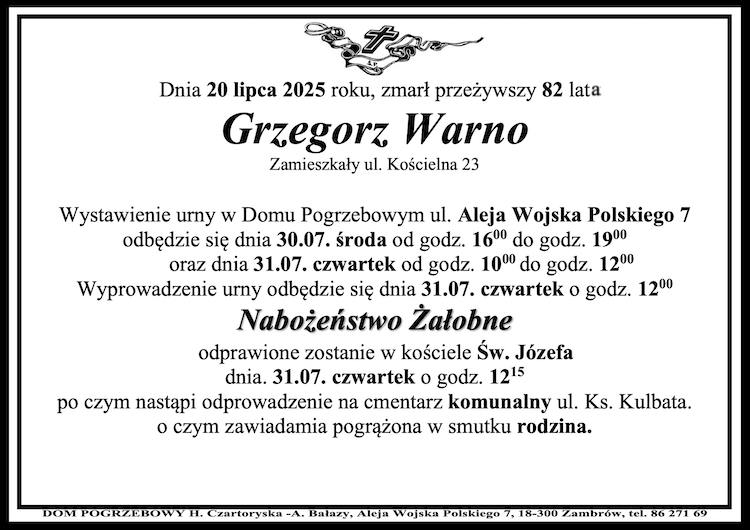 Dnia 20 lipca 2025 roku, zmarł przeżywszy 82 lata

Grzegorz Warno

Zamieszkały ul. Kościelna 23

Wystawienie urny w Domu Pogrzebowym ul. Aleja Wojska Polskiego 7
odbędzie się dnia 30.07. środa od godz. $16^{00}$ do godz. $19^{00}$
oraz dnia 31.07. czwartek od godz. $10^{00}$ do godz. $12^{00}$
Wyprowadzenie urny odbędzie się dnia 31.07. czwartek o godz. $12^{00}$

Nabożeństwo Żałobne

odprawione zostanie w kościele Św. Józefa
dnia. 31.07. czwartek o godz. $12^{15}$
po czym nastąpi odprowadzenie na cmentarz komunalny ul. Ks. Kulbata.
o czym zawiadamia pogrążona w smutku rodzina.

DOM POGRZEBOWY H. Czartoryska -A. Bałazy, Aleja Wojska Polskiego 7, 18-300 Zambrów, tel. 86 271 69